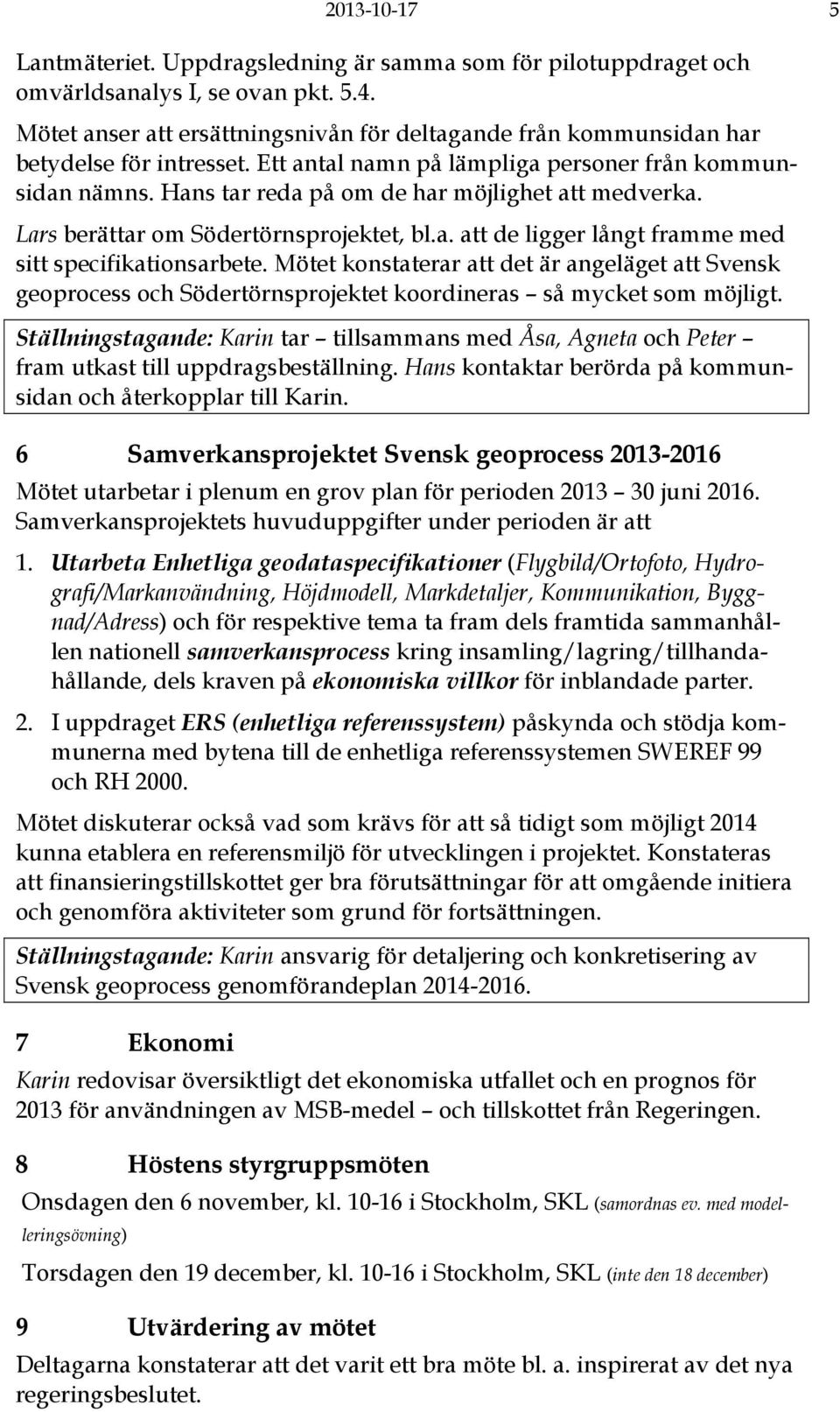 2013-10-17 5

Lantmäteriet. Uppdragsledning är samma som för pilotuppdraget och omvärldsanalys I, se ovan pkt. 5.4.

Mötet anser att ersättningsnivån för deltagande från kommunsidan har betydelse för intresset. Ett antal namn på lämpliga personer från kommunsidan nämns. Hans tar reda på om de har möjlighet att medverka.

Lars berättar om Södertörnsprojektet, bl.a. att de ligger långt framme med sitt specifikationsarbete. Mötet konstaterar att det är angeläget att Svensk geoprocess och Södertörnsprojektet koordineras – så mycket som möjligt.

Ställningstagande: Karin tar – tillsammans med Åsa, Agneta och Peter – fram utkast till uppdragsbeställning. Hans kontaktar berörda på kommunsidan och återkopplar till Karin.

6 Samverkansprojektet Svensk geoprocess 2013-2016

Mötet utarbetar i plenum en grov plan för perioden 2013 – 30 juni 2016. Samverkansprojektets huvuduppgifter under perioden är att

1. Utarbeta Enhetliga geodataspecifikationer (Flygbild/Ortofoto, Hydrografi/Markanvändning, Höjdmodell, Markdetaljer, Kommunikation, Byggnad/Adress) och för respektive tema ta fram dels framtida sammanhållen nationell samverkansprocess kring insamling/lagring/tillhandahållande, dels kraven på ekonomiska villkor för inblandade parter.

2. I uppdraget ERS (enhetliga referenssystem) påskynda och stödja kommunerna med bytena till de enhetliga referenssystemen SWEREF 99 och RH 2000.

Mötet diskuterar också vad som krävs för att så tidigt som möjligt 2014 kunna etablera en referensmiljö för utvecklingen i projektet. Konstateras att finansieringstillskottet ger bra förutsättningar för att omgående initiera och genomföra aktiviteter som grund för fortsättningen.

Ställningstagande: Karin ansvarig för detaljering och konkretisering av Svensk geoprocess genomförandeplan 2014-2016.

7 Ekonomi

Karin redovisar översiktligt det ekonomiska utfallet och en prognos för 2013 för användningen av MSB-medel – och tillskottet från Regeringen.

8 Höstens styrgruppsmöten

Onsdagen den 6 november, kl. 10-16 i Stockholm, SKL (samordnas ev. med modelleringsövning)

Torsdagen den 19 december, kl. 10-16 i Stockholm, SKL (inte den 18 december)

9 Utvärdering av mötet

Deltagarna konstaterar att det varit ett bra möte bl. a. inspirerat av det nya regeringsbeslutet.